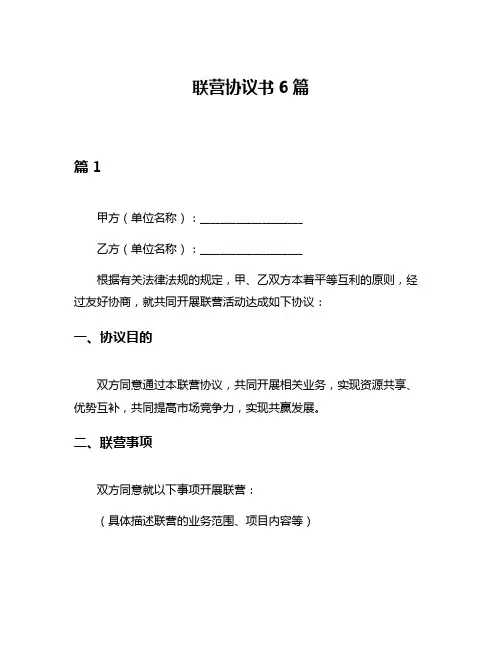 联营协议书 6 篇

篇 1

甲方（单位名称）：__________________

乙方（单位名称）：__________________

根据有关法律法规的规定，甲、乙双方本着平等互利的原则，经过友好协商，就共同开展联营活动达成如下协议：

一、协议目的

双方同意通过本联营协议，共同开展相关业务，实现资源共享、优势互补，共同提高市场竞争力，实现共赢发展。

二、联营事项

双方同意就以下事项开展联营：

（具体描述联营的业务范围、项目内容等）